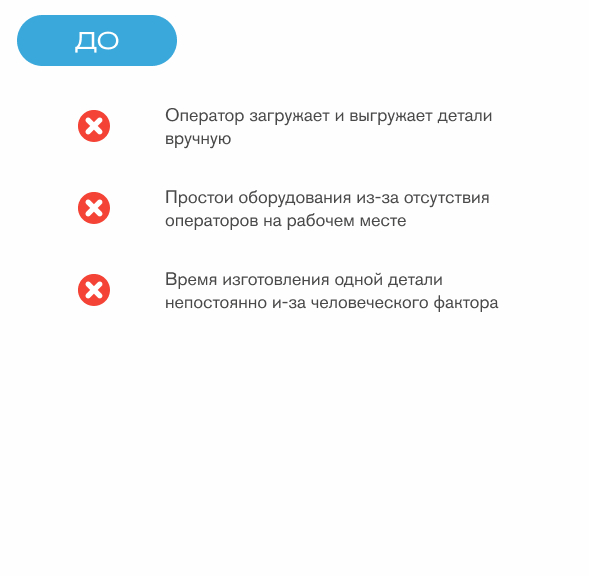 ДО

Оператор загружает и выгружает детали вручную

Простои оборудования из-за отсутствия операторов на рабочем месте

Время изготовления одной детали непостоянно и-за человеческого фактора